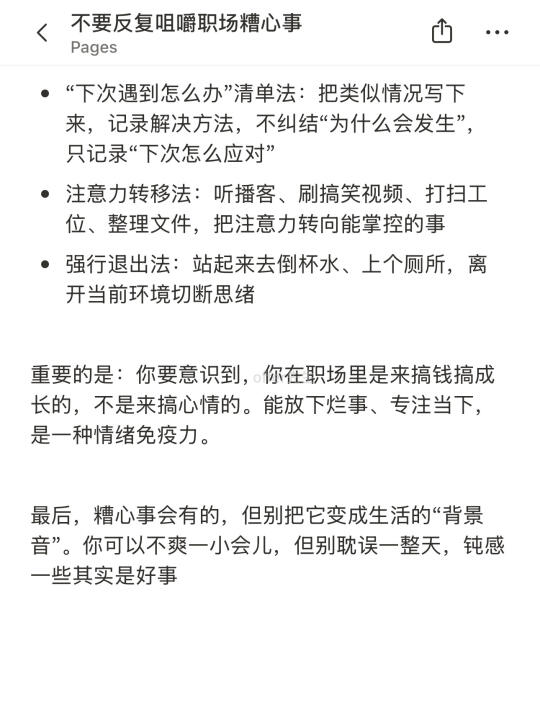 不要反复咀嚼职场糟心事
Pages

• “下次遇到怎么办”清单法：把类似情况写下来，记录解决方法，不纠结“为什么会发生”，只记录“下次怎么应对”
• 注意力转移法：听播客、刷搞笑视频、打扫工位、整理文件，把注意力转向能掌控的事
• 强行退出法：站起来去倒杯水、上个厕所，离开当前环境切断思绪

重要的是：你要意识到，你在职场里是来搞钱搞成长的，不是来搞心情的。能放下烂事、专注当下，是一种情绪免疫力。

最后，糟心事会有的，但别把它变成生活的“背景音”。你可以不爽一小会儿，但别耽误一整天，钝感一些其实是好事